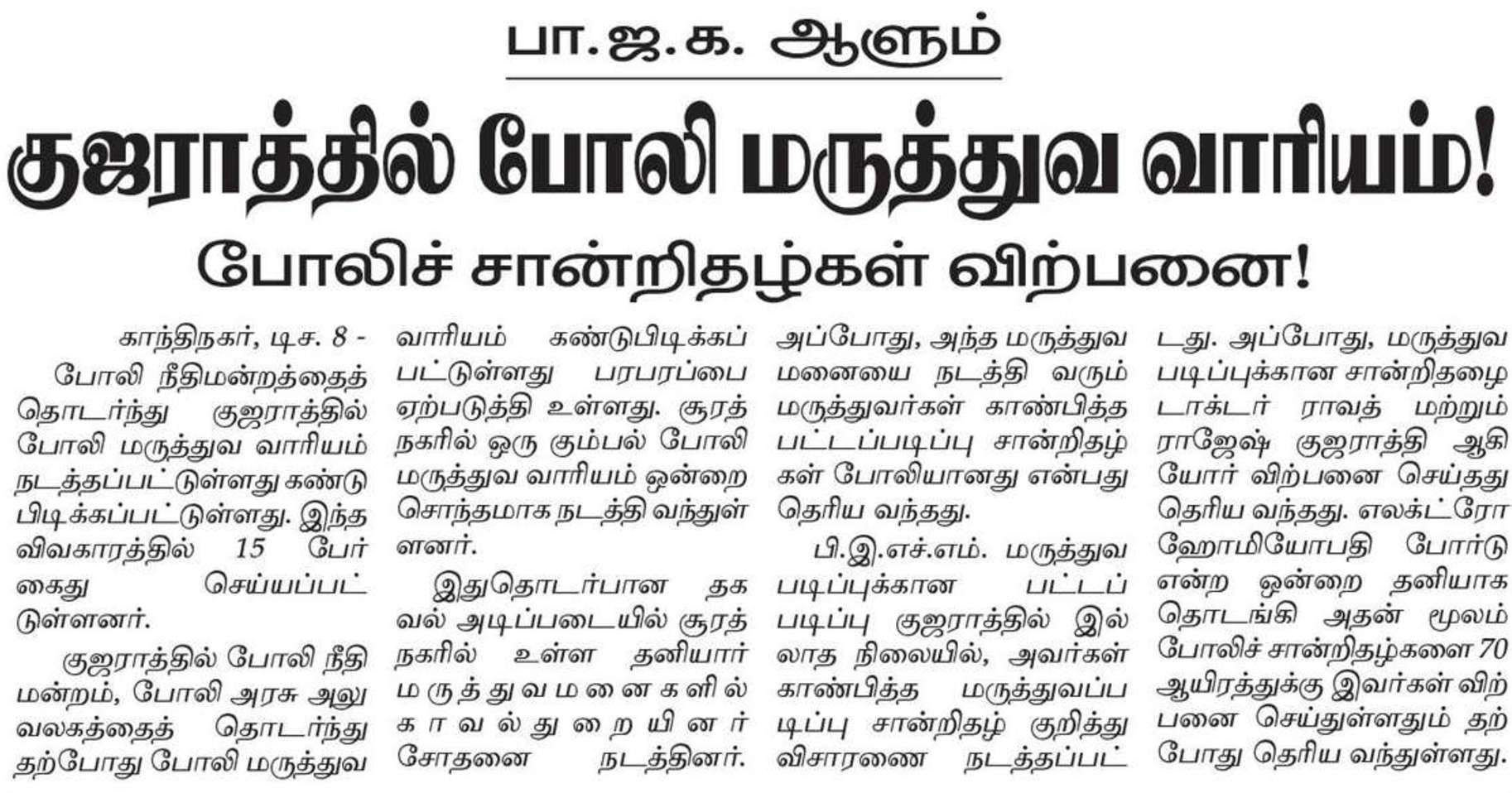 பா.ஜ.க. ஆளும்

குஜராத்தில் போலி மருத்துவ வாரியம்!

போலிச் சான்றிதழ்கள் விற்பனை!

காந்திநகர், டிச. 8 - போலி நீதிமன்றத்தைத் தொடர்ந்து குஜராத்தில் போலி மருத்துவ வாரியம் நடத்தப்பட்டுள்ளது கண்டுபிடிக்கப்பட்டுள்ளது. இந்த விவகாரத்தில் 15 பேர் கைது செய்யப்பட்டுள்ளனர்.

குஜராத்தில் போலி நீதிமன்றம், போலி அரசு அலுவலகத்தைத் தொடர்ந்து தற்போது போலி மருத்துவ வாரியம் கண்டுபிடிக்கப்பட்டுள்ளது பரபரப்பை ஏற்படுத்தி உள்ளது. சூரத் நகரில் ஒரு கும்பல் போலி மருத்துவ வாரியம் ஒன்றை சொந்தமாக நடத்தி வந்துள்ளனர்.

இதுதொடர்பான தகவல் அடிப்படையில் சூரத் நகரில் உள்ள தனியார் மருத்துவமனைகளில் காவல்துறையினர் சோதனை நடத்தினர். அப்போது, அந்த மருத்துவமனையை நடத்தி வரும் மருத்துவர்கள் காண்பித்த பட்டப்படிப்பு சான்றிதழ்கள் போலியானது என்பது தெரிய வந்தது.

பி.இ.எச்.எம். மருத்துவ படிப்புக்கான பட்டப்படிப்பு குஜராத்தில் இல்லாத நிலையில், அவர்கள் காண்பித்த மருத்துவப்படிப்பு சான்றிதழ் குறித்து விசாரணை நடத்தப்பட்டது. அப்போது, மருத்துவ படிப்புக்கான சான்றிதழை டாக்டர் ராவத் மற்றும் ராஜேஷ் குஜராத்தி ஆகியோர் விற்பனை செய்தது தெரிய வந்தது. எலக்ட்ரோ ஹோமியோபதி போர்டு என்ற ஒன்றை தனியாக தொடங்கி அதன் மூலம் போலிச் சான்றிதழ்களை 70 ஆயிரத்துக்கு இவர்கள் விற்பனை செய்துள்ளதும் தற்போது தெரிய வந்துள்ளது.